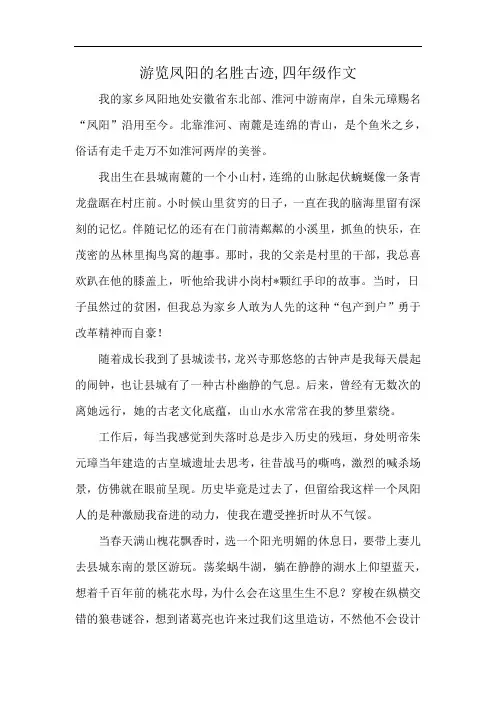 游览凤阳的名胜古迹,四年级作文

我的家乡凤阳地处安徽省东北部、淮河中游南岸，自朱元璋赐名“凤阳”沿用至今。北靠淮河、南麓是连绵的青山，是个鱼米之乡，俗话有走千走万不如淮河两岸的美誉。

我出生在县城南麓的一个小山村，连绵的山脉起伏蜿蜒像一条青龙盘踞在村庄前。小时候山里贫穷的日子，一直在我的脑海里留有深刻的记忆。伴随记忆的还有在门前清粼粼的小溪里，抓鱼的快乐，在茂密的丛林里掏鸟窝的趣事。那时，我的父亲是村里的干部，我总喜欢趴在他的膝盖上，听他给我讲小岗村*颗红手印的故事。当时，日子虽然过的贫困，但我总为家乡人敢为人先的这种“包产到户”勇于改革精神而自豪！

随着成长我到了县城读书，龙兴寺那悠悠的古钟声是我每天晨起的闹钟，也让县城有了一种古朴幽静的气息。后来，曾经有无数次的离她远行，她的古老文化底蕴，山山水水常常在我的梦里萦绕。

工作后，每当我感觉到失落时总是步入历史的残垣，身处明帝朱元璋当年建造的古皇城遗址去思考，往昔战马的嘶鸣，激烈的喊杀场景，仿佛就在眼前呈现。历史毕竟是过去了，但留给我这样一个凤阳人的是种激励我奋进的动力，使我在遭受挫折时从不气馁。

当春天满山槐花飘香时，选一个阳光明媚的休息日，要带上妻儿去县城东南的景区游玩。荡桨蜗牛湖，躺在静静的湖水上仰望蓝天，想着千百年前的桃花水母，为什么会在这里生生不息？穿梭在纵横交错的狼巷谜谷，想到诸葛亮也许来过我们这里造访，不然他不会设计